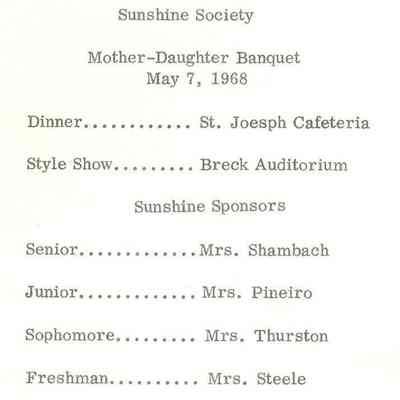 Sunshine Society

Mother-Daughter Banquet
May 7, 1968

Dinner............ St. Joesph Cafeteria

Style Show......... Breck Auditorium

Sunshine Sponsors

Senior.............Mrs. Shambach

Junior............. Mrs. Pineiro

Sophomore......... Mrs. Thurston

Freshman.......... Mrs. Steele